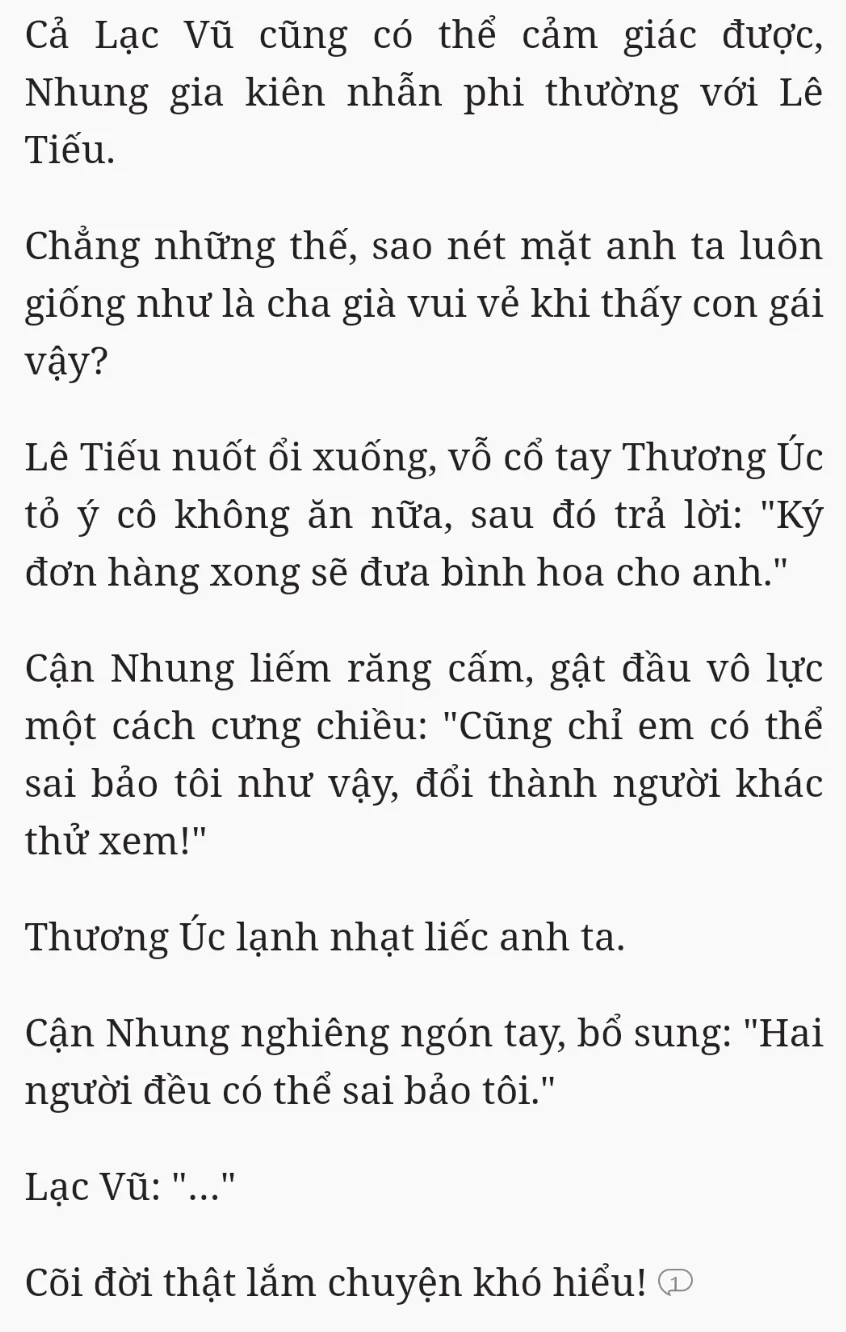 Cả Lạc Vũ cũng có thể cảm giác được, Nhung gia kiên nhẫn phi thường với Lê Tiếu.

Chẳng những thế, sao nét mặt anh ta luôn giống như là cha già vui vẻ khi thấy con gái vậy?

Lê Tiếu nuốt ổi xuống, vỗ cổ tay Thương Úc tỏ ý cô không ăn nữa, sau đó trả lời: "Ký đơn hàng xong sẽ đưa bình hoa cho anh."

Cận Nhung liếm răng cấm, gật đầu vô lực một cách cưng chiều: "Cũng chỉ em có thể sai bảo tôi như vậy, đổi thành người khác thử xem!"

Thương Úc lạnh nhạt liếc anh ta.

Cận Nhung nghiêng ngón tay, bổ sung: "Hai người đều có thể sai bảo tôi."

Lạc Vũ: "..."

Cõi đời thật lắm chuyện khó hiểu! 1